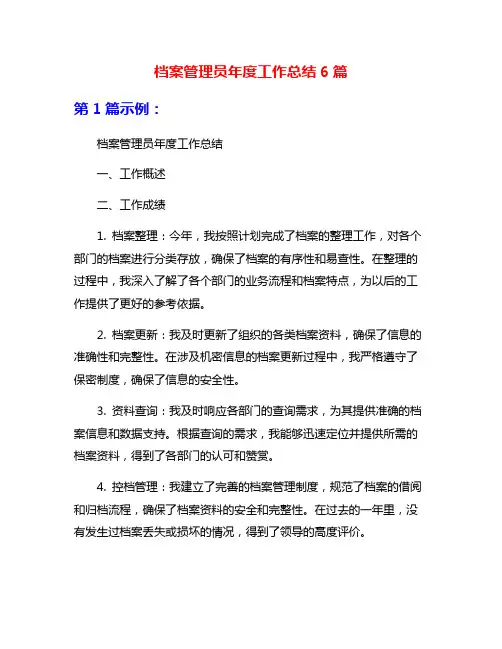 档案管理员年度工作总结 6 篇

第 1 篇示例：

档案管理员年度工作总结

一、工作概述

二、工作成绩

1. 档案整理：今年，我按照计划完成了档案的整理工作，对各个部门的档案进行分类存放，确保了档案的有序性和易查性。在整理的过程中，我深入了解了各个部门的业务流程和档案特点，为以后的工作提供了更好的参考依据。

2. 档案更新：我及时更新了组织的各类档案资料，确保了信息的准确性和完整性。在涉及机密信息的档案更新过程中，我严格遵守了保密制度，确保了信息的安全性。

3. 资料查询：我及时响应各部门的查询需求，为其提供准确的档案信息和数据支持。根据查询的需求，我能够迅速定位并提供所需的档案资料，得到了各部门的认可和赞赏。

4. 控档管理：我建立了完善的档案管理制度，规范了档案的借阅和归档流程，确保了档案资料的安全和完整性。在过去的一年里，没有发生过档案丢失或损坏的情况，得到了领导的高度评价。